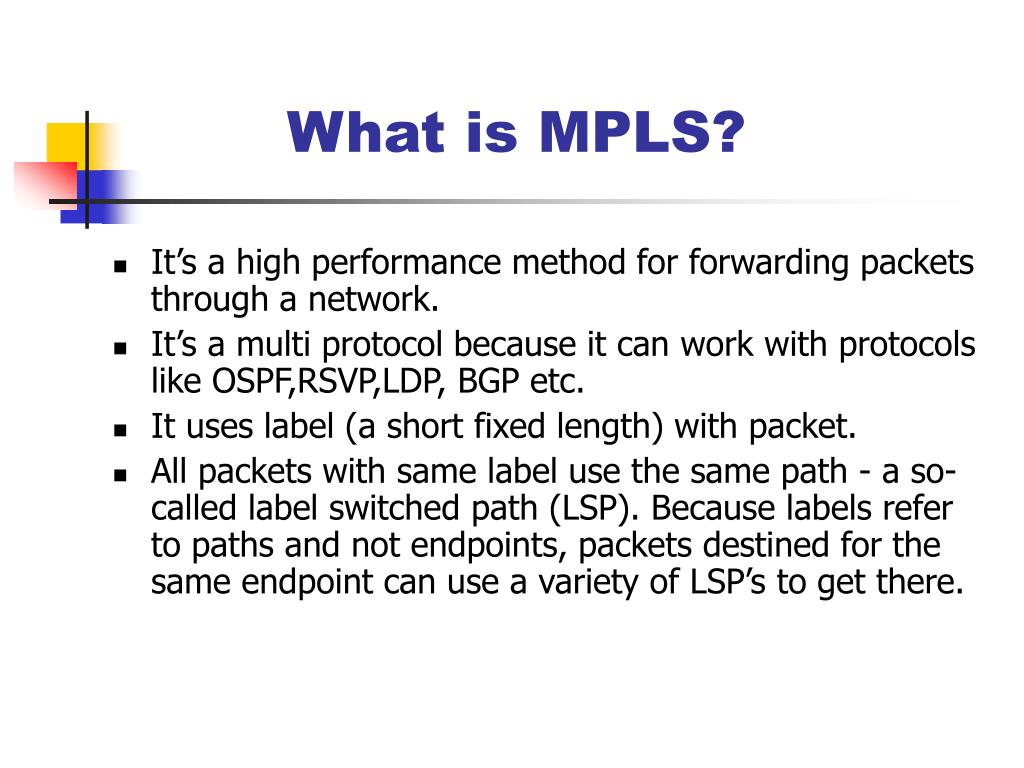 What is MPLS?

- It’s a high performance method for forwarding packets through a network.
- It’s a multi protocol because it can work with protocols like OSPF,RSVP,LDP, BGP etc.
- It uses label (a short fixed length) with packet.
- All packets with same label use the same path - a so-called label switched path (LSP). Because labels refer to paths and not endpoints, packets destined for the same endpoint can use a variety of LSP’s to get there.